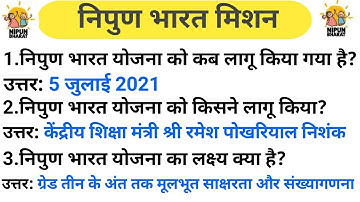 NIPUN BHARAT

निपुण भारत मिशन

NIPUN BHARAT

1.निपुण भारत योजना को कब लागू किया गया है?
उत्तर: 5 जुलाई 2021
2.निपुण भारत योजना को किसने लागू किया?
उत्तर: केंद्रीय शिक्षा मंत्री श्री रमेश पोखरियाल निशंक
3.निपुण भारत योजना का लक्ष्य क्या है?
उत्तर: ग्रेड तीन के अंत तक मूलभूत साक्षरता और संख्यागणना